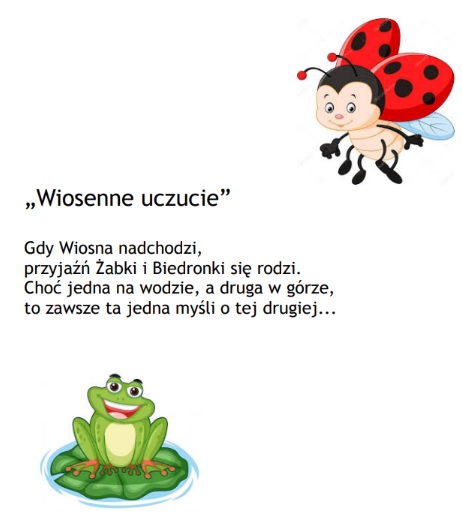 „Wiosenne uczucie”

Gdy Wiosna nadchodzi,
przyjaźń Żabki i Biedronki się rodzi.
Choć jedna na wodzie, a druga w górze,
to zawsze ta jedna myśli o tej drugiej...